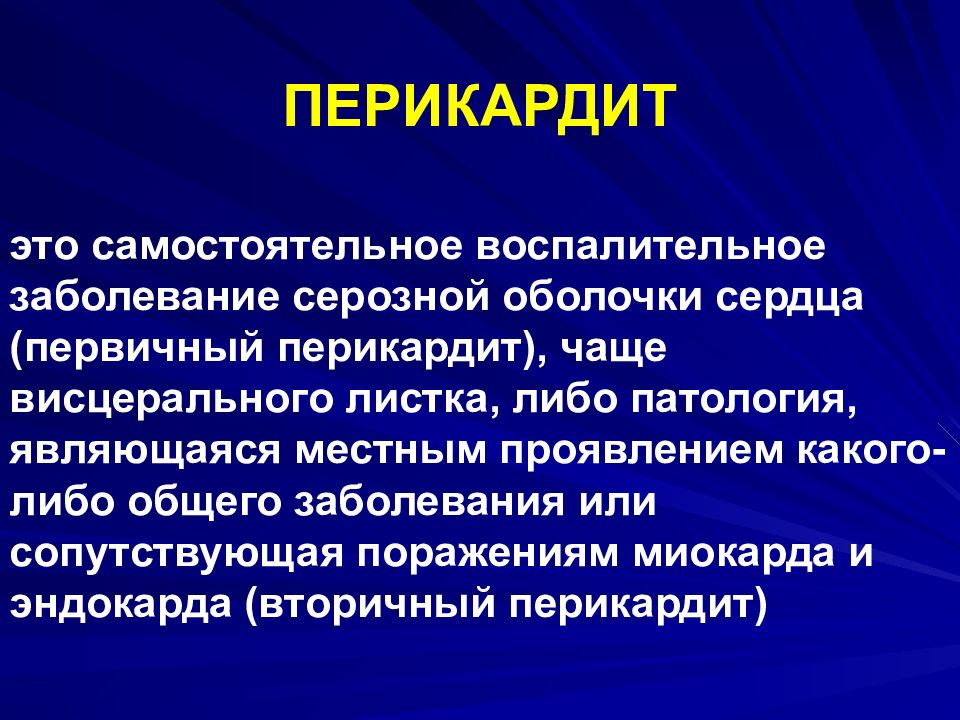 ПЕРИКАРДИТ

это самостоятельное воспалительное заболевание серозной оболочки сердца (первичный перикардит), чаще висцерального листка, либо патология, являющаяся местным проявлением какого-либо общего заболевания или сопутствующая поражениям миокарда и эндокарда (вторичный перикардит)